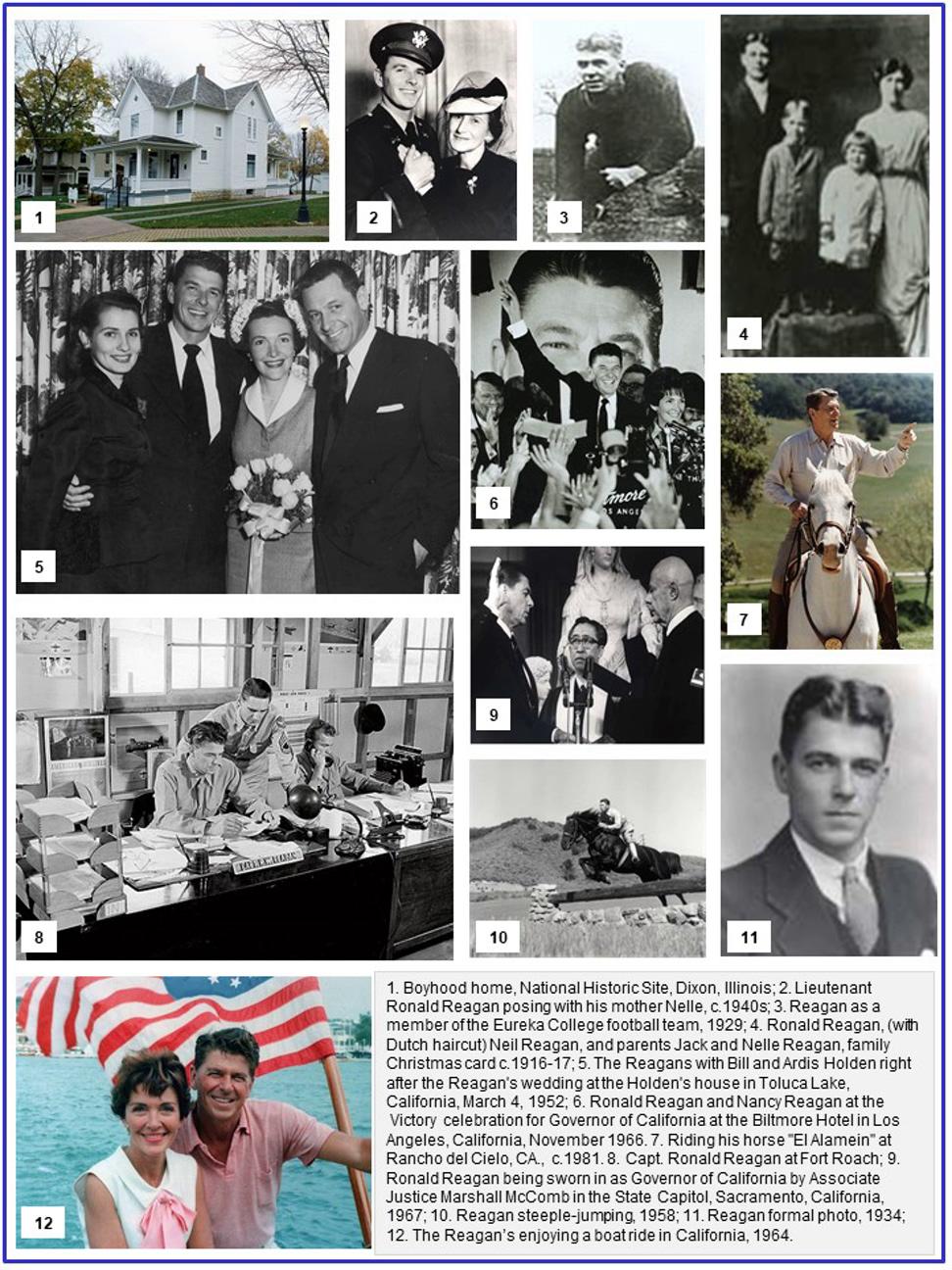 1

2

3

4

5

6

7

8

9

10

11

12

1. Boyhood home, National Historic Site, Dixon, Illinois; 2. Lieutenant Ronald Reagan posing with his mother Nelle, c.1940s; 3. Reagan as a member of the Eureka College football team, 1929; 4. Ronald Reagan, (with Dutch haircut) Neil Reagan, and parents Jack and Nelle Reagan, family Christmas card c.1916-17; 5. The Reagans with Bill and Ardis Holden right after the Reagan's wedding at the Holden's house in Toluca Lake, California, March 4, 1952; 6. Ronald Reagan and Nancy Reagan at the Victory celebration for Governor of California at the Biltmore Hotel in Los Angeles, California, November 1966. 7. Riding his horse "El Alamein" at Rancho del Cielo, CA., c.1981. 8. Capt. Ronald Reagan at Fort Roach; 9. Ronald Reagan being sworn in as Governor of California by Associate Justice Marshall McComb in the State Capitol, Sacramento, California, 1967; 10. Reagan steeple-jumping, 1958; 11. Reagan formal photo, 1934; 12. The Reagan's enjoying a boat ride in California, 1964.